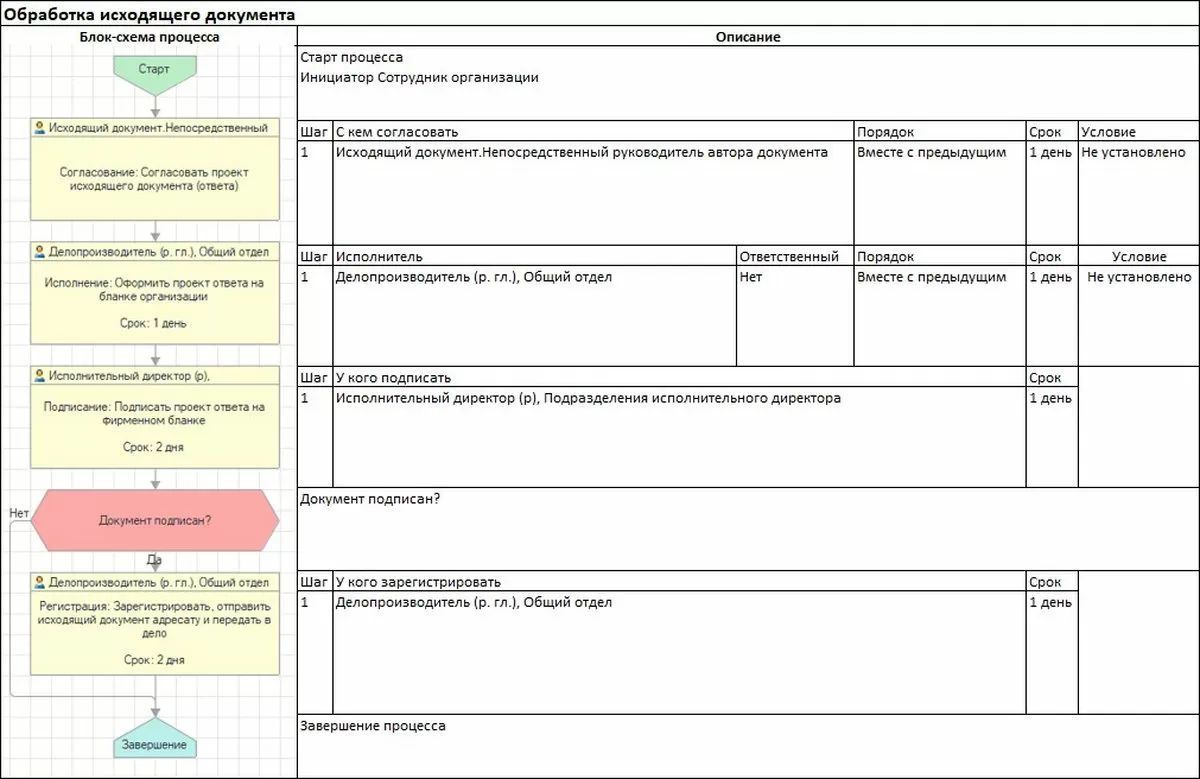 Обработка исходящего документа

Блок-схема процесса

Старт

Исходящий документ.Непосредственный

Согласование: Согласовать проект исходящего документа (ответа)

Делопроизводитель (р. гл.), Общий отдел

Исполнение: Оформить проект ответа на бланке организации

Срок: 1 день

Исполнительный директор (р),

Подписание: Подписать проект ответа на фирменном бланке

Срок: 2 дня

Нет

Документ подписан?

Да

Делопроизводитель (р. гл.), Общий отдел

Регистрация: Зарегистрировать, отправить исходящий документ адресату и передать в дело

Срок: 2 дня

Завершение

Описание

Старт процесса
Инициатор Сотрудник организации

| Шаг | С кем согласовать | Порядок | Срок | Условие |
|---|---|---|---|---|
| 1 | Исходящий документ.Непосредственный руководитель автора документа | Вместе с предыдущим | 1 день | Не установлено |

| Шаг | Исполнитель | Ответственный | Порядок | Срок | Условие |
|---|---|---|---|---|---|
| 1 | Делопроизводитель (р. гл.), Общий отдел | Нет | Вместе с предыдущим | 1 день | Не установлено |

| Шаг | У кого подписать | Срок |
|---|---|---|
| 1 | Исполнительный директор (р), Подразделения исполнительного директора | 1 день |

Документ подписан?

| Шаг | У кого зарегистрировать | Срок |
|---|---|---|
| 1 | Делопроизводитель (р. гл.), Общий отдел | 1 день |

Завершение процесса